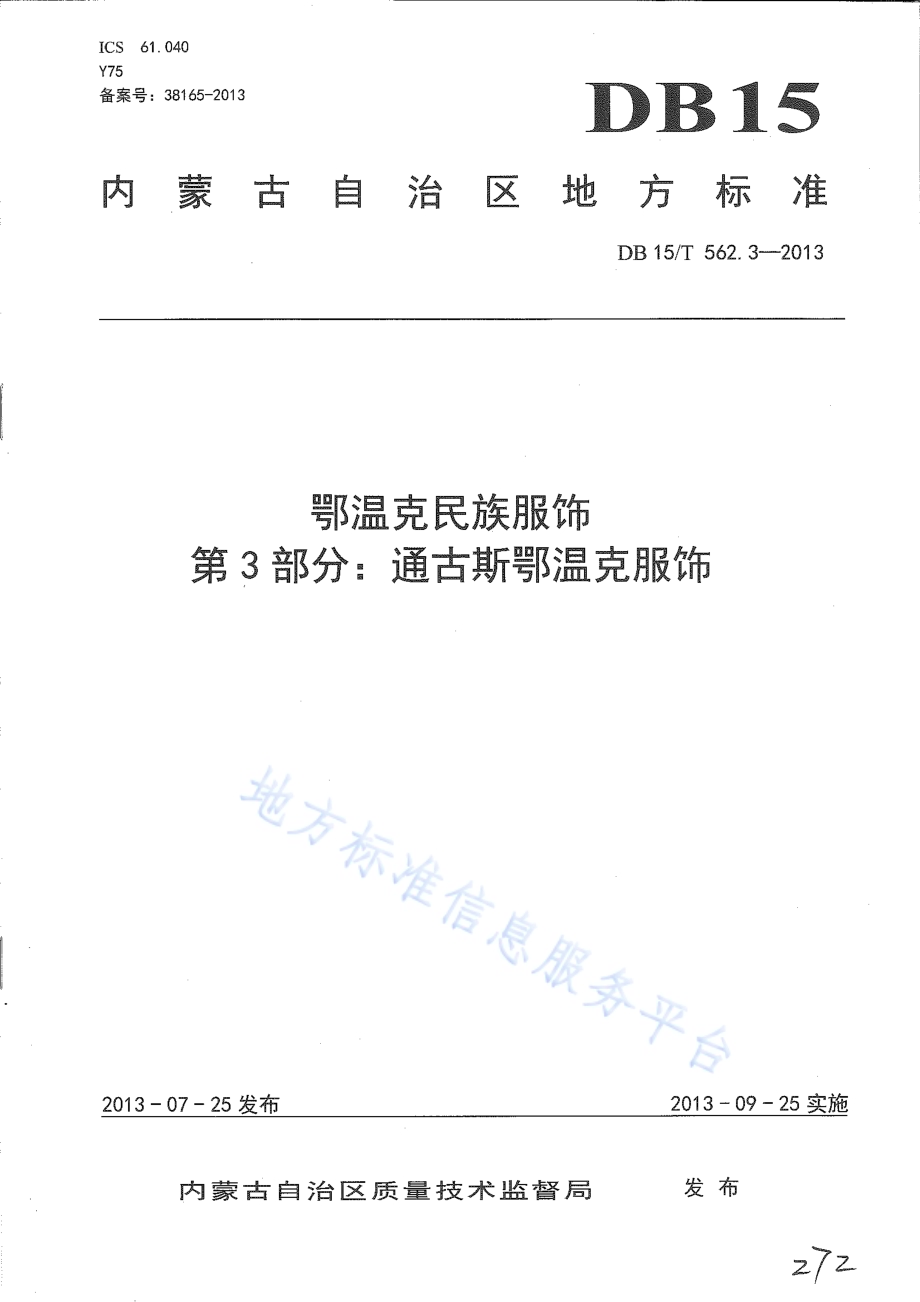 ICS 61.040
Y75
备案号：38165-2013

DB15

内蒙古自治区地方标准

DB 15/T 562.3—2013

鄂温克民族服饰
第3部分：通古斯鄂温克服饰

地方标准信息服务平台

2013-07-25发布

2013-09-25实施

内蒙古自治区质量技术监督局 发布

272